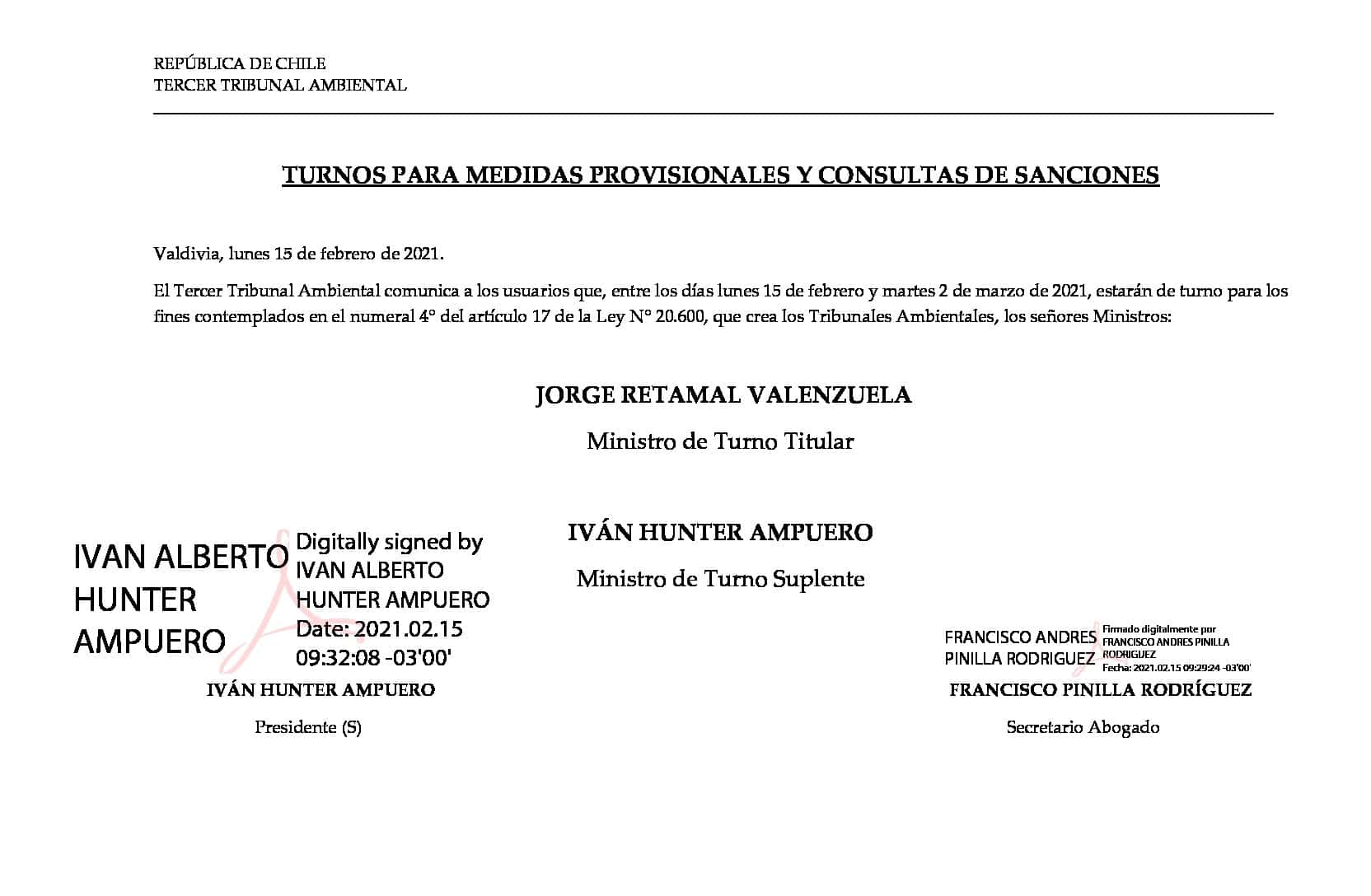 REPÚBLICA DE CHILE
TERCER TRIBUNAL AMBIENTAL

TURNOS PARA MEDIDAS PROVISIONALES Y CONSULTAS DE SANCIONES

Valdivia, lunes 15 de febrero de 2021.

El Tercer Tribunal Ambiental comunica a los usuarios que, entre los días lunes 15 de febrero y martes 2 de marzo de 2021, estarán de turno para los fines contemplados en el numeral 4° del artículo 17 de la Ley N° 20.600, que crea los Tribunales Ambientales, los señores Ministros:

JORGE RETAMAL VALENZUELA

Ministro de Turno Titular

IVÁN HUNTER AMPUERO

Ministro de Turno Suplente

IVAN ALBERTO HUNTER AMPUERO

Digitally signed by IVAN ALBERTO HUNTER AMPUERO
Date: 2021.02.15 09:32:08 -03'00'

IVÁN HUNTER AMPUERO

Presidente (S)

FRANCISCO ANDRES PINILLA RODRIGUEZ

Firmado digitalmente por FRANCISCO ANDRES PINILLA RODRIGUEZ
Fecha: 2021.02.15 09:29:24 -03'00'

FRANCISCO PINILLA RODRÍGUEZ

Secretario Abogado